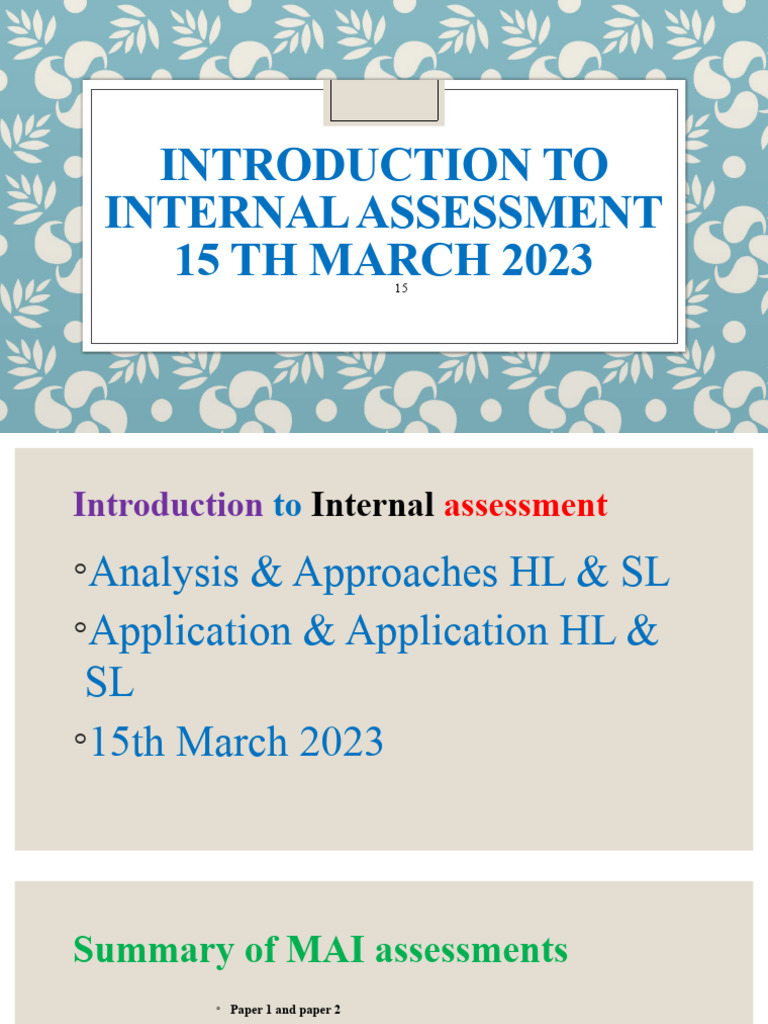 INTRODUCTION TO INTERNAL ASSESSMENT 15 TH MARCH 2023

15

Introduction to Internal assessment

◦Analysis & Approaches HL & SL

◦Application & Application HL & SL

◦15th March 2023

Summary of MAI assessments

◦ Paper 1 and paper 2